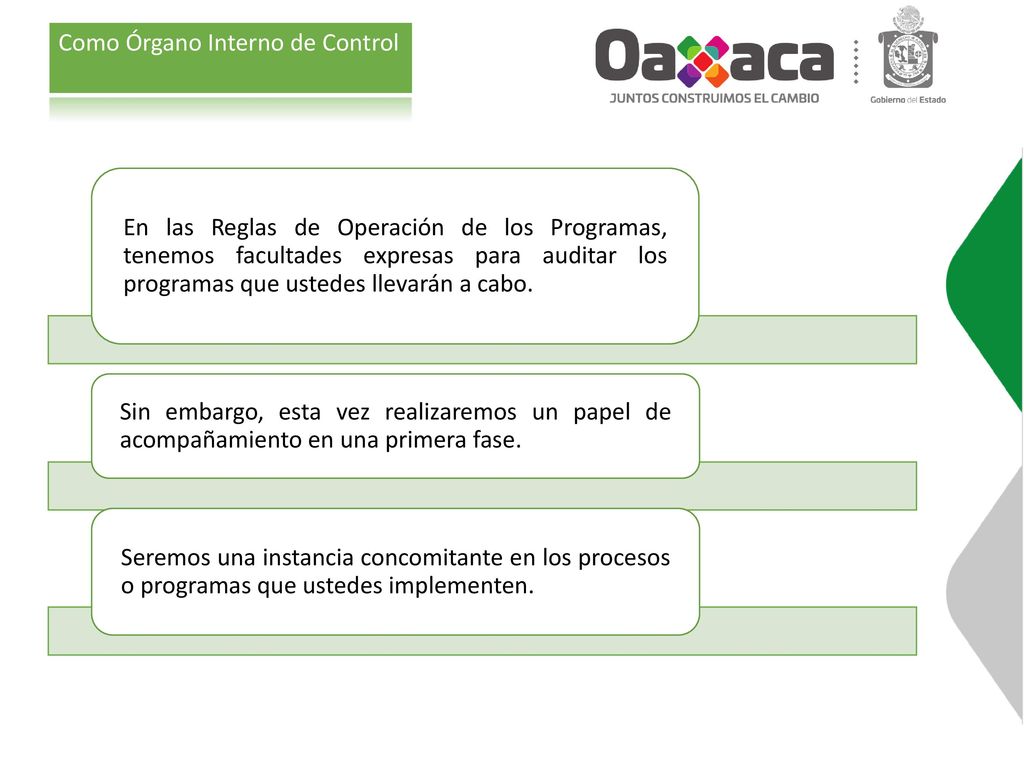 Como Órgano Interno de Control

Oaxaca
JUNTOS CONSTRUIMOS EL CAMBIO

Gobierno del Estado

En las Reglas de Operación de los Programas, tenemos facultades expresas para auditar los programas que ustedes llevarán a cabo.

Sin embargo, esta vez realizaremos un papel de acompañamiento en una primera fase.

Seremos una instancia concomitante en los procesos o programas que ustedes implementen.